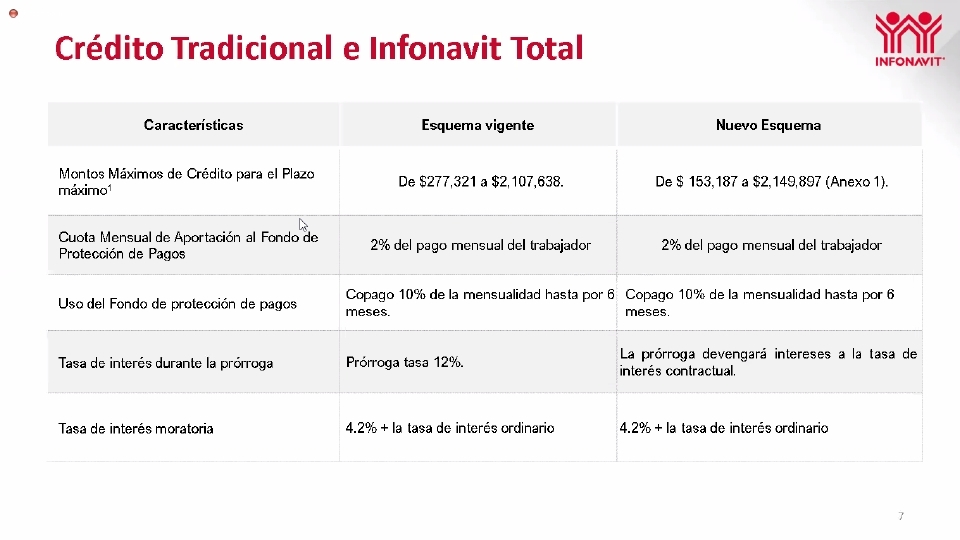 Crédito Tradicional e Infonavit Total

INFONAVIT

| Características | Esquema vigente | Nuevo Esquema |
|---|---|---|
| Montos Máximos de Crédito para el Plazo máximo$^1$ | De \$277,321 a \$2,107,638. | De \$ 153,187 a \$2,149,897 (Anexo 1). |
| Cuota Mensual de Aportación al Fondo de Protección de Pagos | 2% del pago mensual del trabajador | 2% del pago mensual del trabajador |
| Uso del Fondo de protección de pagos | Copago 10% de la mensualidad hasta por 6 meses. | Copago 10% de la mensualidad hasta por 6 meses. |
| Tasa de interés durante la prórroga | Prórroga tasa 12%. | La prórroga devengará intereses a la tasa de interés contractual. |
| Tasa de interés moratoria | 4.2% + la tasa de interés ordinario | 4.2% + la tasa de interés ordinario |

7